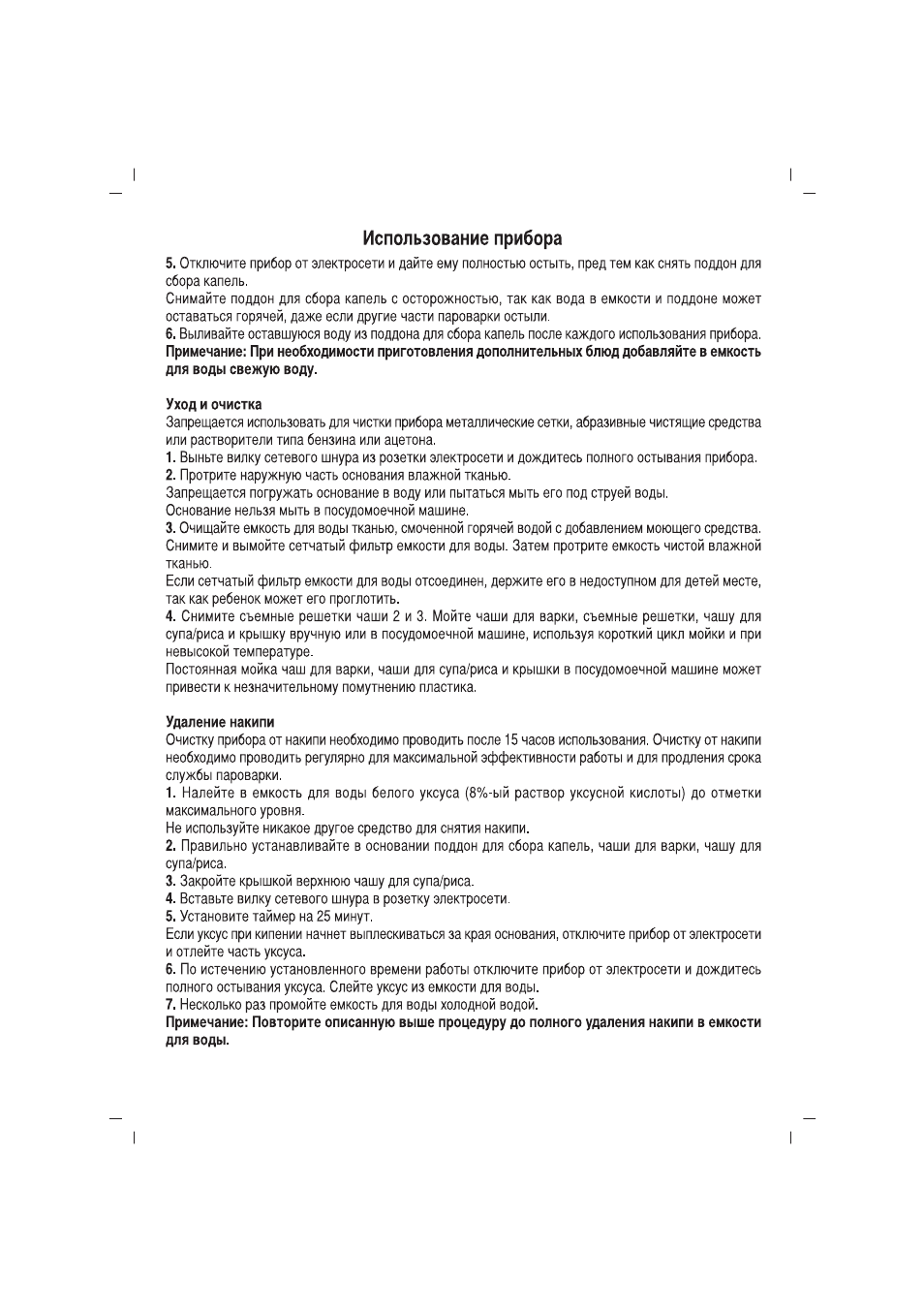 Использование прибора

5. Отключите прибор от электросети и дайте ему полностью остыть, пред тем как снять поддон для сбора капель.
Снимайте поддон для сбора капель с осторожностью, так как вода в емкости и поддоне может оставаться горячей, даже если другие части пароварки остыли.
6. Выливайте оставшуюся воду из поддона для сбора капель после каждого использования прибора.
Примечание: При необходимости приготовления дополнительных блюд добавляйте в емкость для воды свежую воду.

Уход и очистка
Запрещается использовать для чистки прибора металлические сетки, абразивные чистящие средства или растворители типа бензина или ацетона.
1. Выньте вилку сетевого шнура из розетки электросети и дождитесь полного остывания прибора.
2. Протрите наружную часть основания влажной тканью.
Запрещается погружать основание в воду или пытаться мыть его под струей воды.
Основание нельзя мыть в посудомоечной машине.
3. Очищайте емкость для воды тканью, смоченной горячей водой с добавлением моющего средства. Снимите и вымойте сетчатый фильтр емкости для воды. Затем протрите емкость чистой влажной тканью.
Если сетчатый фильтр емкости для воды отсоединен, держите его в недоступном для детей месте, так как ребенок может его проглотить.
4. Снимите съемные решетки чаши 2 и 3. Мойте чаши для варки, съемные решетки, чашу для супа/риса и крышку вручную или в посудомоечной машине, используя короткий цикл мойки и при невысокой температуре.
Постоянная мойка чаш для варки, чаши для супа/риса и крышки в посудомоечной машине может привести к незначительному помутнению пластика.

Удаление накипи
Очистку прибора от накипи необходимо проводить после 15 часов использования. Очистку от накипи необходимо проводить регулярно для максимальной эффективности работы и для продления срока службы пароварки.
1. Налейте в емкость для воды белого уксуса (8%-ый раствор уксусной кислоты) до отметки максимального уровня.
Не используйте никакое другое средство для снятия накипи.
2. Правильно устанавливайте в основании поддон для сбора капель, чаши для варки, чашу для супа/риса.
3. Закройте крышкой верхнюю чашу для супа/риса.
4. Вставьте вилку сетевого шнура в розетку электросети.
5. Установите таймер на 25 минут.
Если уксус при кипении начнет выплескиваться за края основания, отключите прибор от электросети и отлейте часть уксуса.
6. По истечению установленного времени работы отключите прибор от электросети и дождитесь полного остывания уксуса. Слейте уксус из емкости для воды.
7. Несколько раз промойте емкость для воды холодной водой.
Примечание: Повторите описанную выше процедуру до полного удаления накипи в емкости для воды.